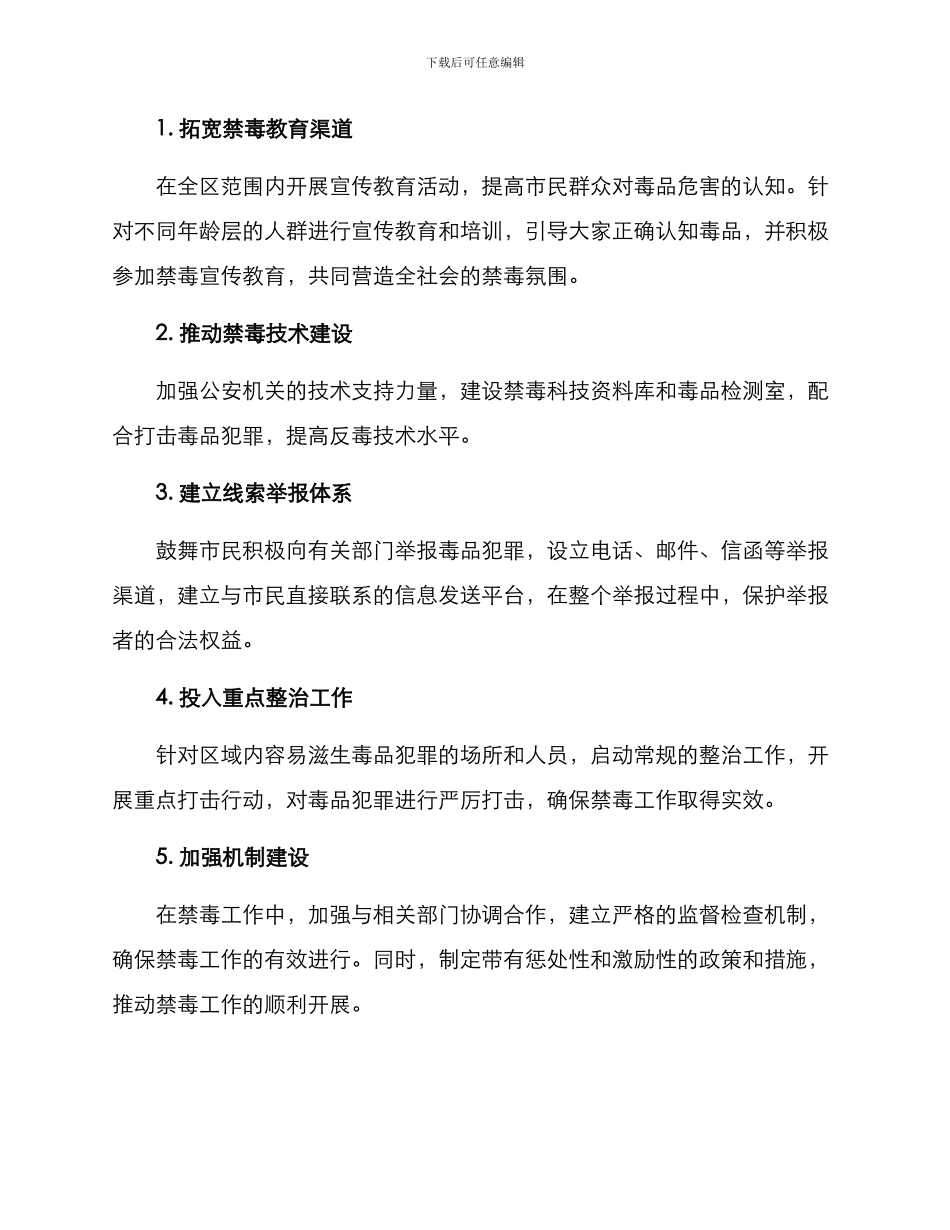 下载后可任意编辑

1. 拓宽禁毒教育渠道

在全区范围内开展宣传教育活动，提高市民群众对毒品危害的认知。针对不同年龄层的人群进行宣传教育和培训，引导大家正确认知毒品，并积极参加禁毒宣传教育，共同营造全社会的禁毒氛围。

2. 推动禁毒技术建设

加强公安机关的技术支持力量，建设禁毒科技资料库和毒品检测室，配合打击毒品犯罪，提高反毒技术水平。

3. 建立线索举报体系

鼓舞市民积极向有关部门举报毒品犯罪，设立电话、邮件、信函等举报渠道，建立与市民直接联系的信息发送平台，在整个举报过程中，保护举报者的合法权益。

4. 投入重点整治工作

针对区域内容易滋生毒品犯罪的场所和人员，启动常规的整治工作，开展重点打击行动，对毒品犯罪进行严厉打击，确保禁毒工作取得实效。

5. 加强机制建设

在禁毒工作中，加强与相关部门协调合作，建立严格的监督检查机制，确保禁毒工作的有效进行。同时，制定带有惩处性和激励性的政策和措施，推动禁毒工作的顺利开展。